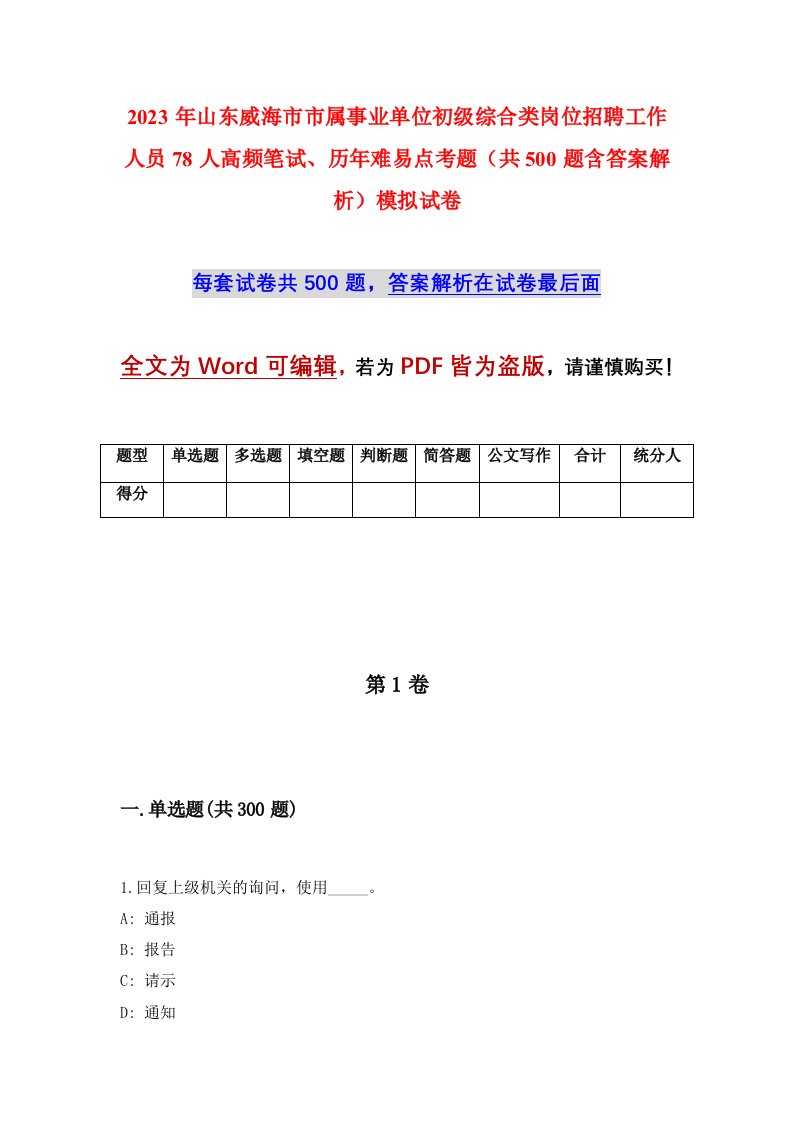 2023年山东威海市市属事业单位初级综合类岗位招聘工作人员78人高频笔试、历年难易点考题（共500题含答案解析）模拟试卷

每套试卷共500题，答案解析在试卷最后面

全文为Word可编辑，若为PDF皆为盗版，请谨慎购买！

| 题型 | 单选题 | 多选题 | 填空题 | 判断题 | 简答题 | 公文写作 | 合计 | 统分人 |
|---|---|---|---|---|---|---|---|---|
| 得分 | | | | | | | | |

第1卷

一.单选题(共300题)

1.回复上级机关的询问，使用_____。

A: 通报

B: 报告

C: 请示

D: 通知